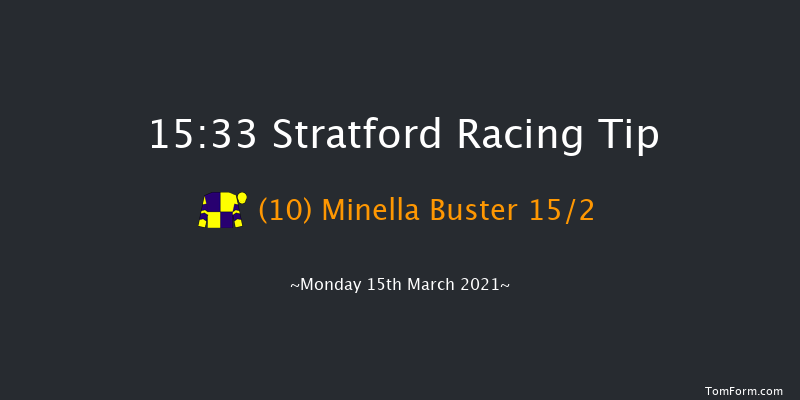 15:33 Stratford Racing Tip

(10) Minella Buster 15/2

~Monday 15th March 2021~

TomForm.com